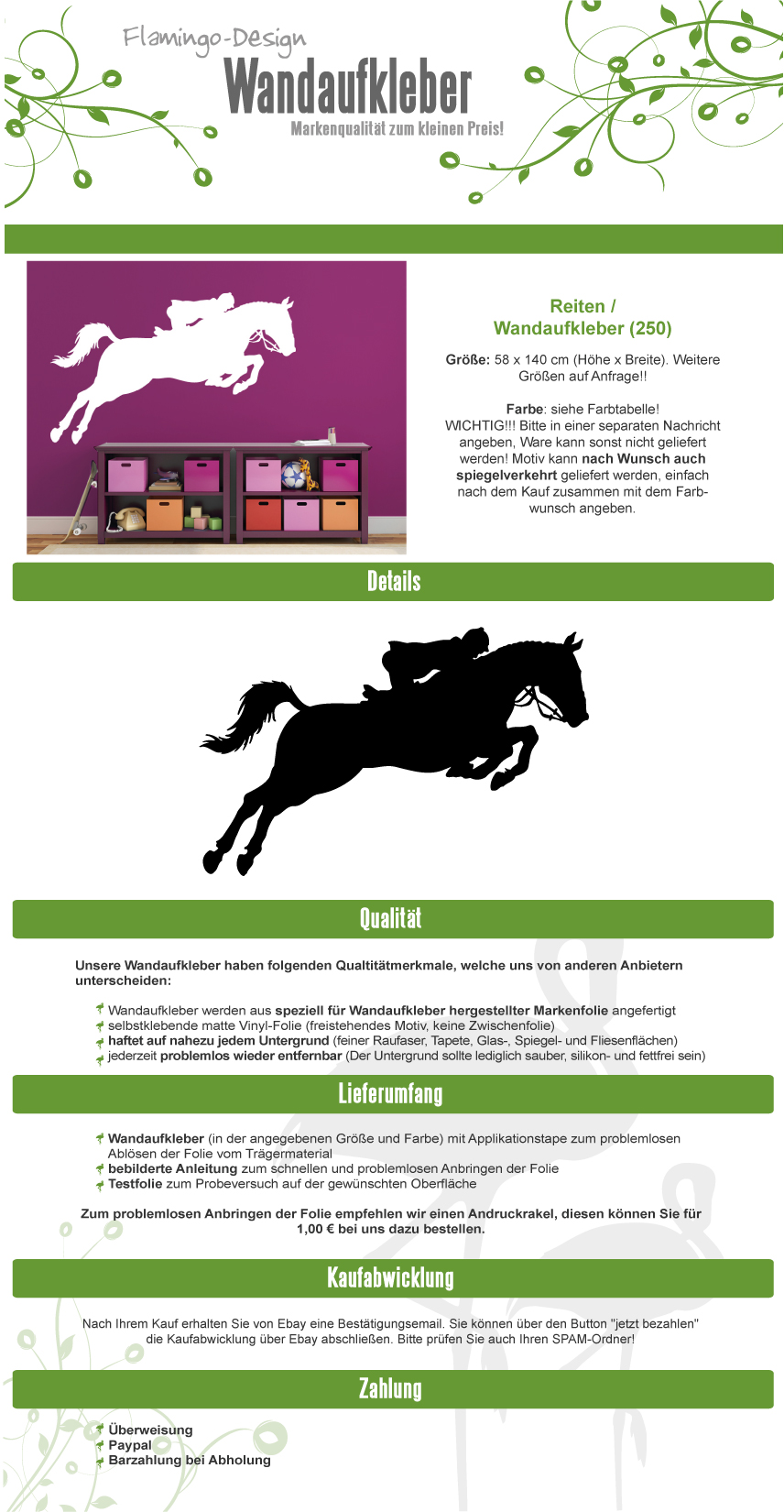 Flamingo-Design

Wandaufkleber

Markenqualität zum kleinen Preis!

Reiten / Wandaufkleber (250)

Größe: 58 x 140 cm (Höhe x Breite). Weitere Größen auf Anfrage!!

Farbe: siehe Farbtabelle!
WICHTIG!!! Bitte in einer separaten Nachricht angeben, Ware kann sonst nicht geliefert werden! Motiv kann nach Wunsch auch spiegelverkehrt geliefert werden, einfach nach dem Kauf zusammen mit dem Farbwunsch angeben.

Details

Qualität

Unsere Wandaufkleber haben folgenden Qualtitätmerkmale, welche uns von anderen Anbietern unterscheiden:

Wandaufkleber werden aus speziell für Wandaufkleber hergestellter Markenfolie angefertigt
selbstklebende matte Vinyl-Folie (freistehendes Motiv, keine Zwischenfolie)
haftet auf nahezu jedem Untergrund (feiner Raufaser, Tapete, Glas-, Spiegel- und Fliesenflächen)
jederzeit problemlos wieder entfernbar (Der Untergrund sollte lediglich sauber, silikon- und fettfrei sein)

Lieferumfang

Wandaufkleber (in der angegebenen Größe und Farbe) mit Applikationstape zum problemlosen Ablösen der Folie vom Trägermaterial
bebilderte Anleitung zum schnellen und problemlosen Anbringen der Folie
Testfolie zum Probeversuch auf der gewünschten Oberfläche

Zum problemlosen Anbringen der Folie empfehlen wir einen Andruckrakel, diesen können Sie für 1,00 € bei uns dazu bestellen.

Kaufabwicklung

Nach Ihrem Kauf erhalten Sie von Ebay eine Bestätigungsemail. Sie können über den Button "jetzt bezahlen" die Kaufabwicklung über Ebay abschließen. Bitte prüfen Sie auch Ihren SPAM-Ordner!

Zahlung

Überweisung
Paypal
Barzahlung bei Abholung